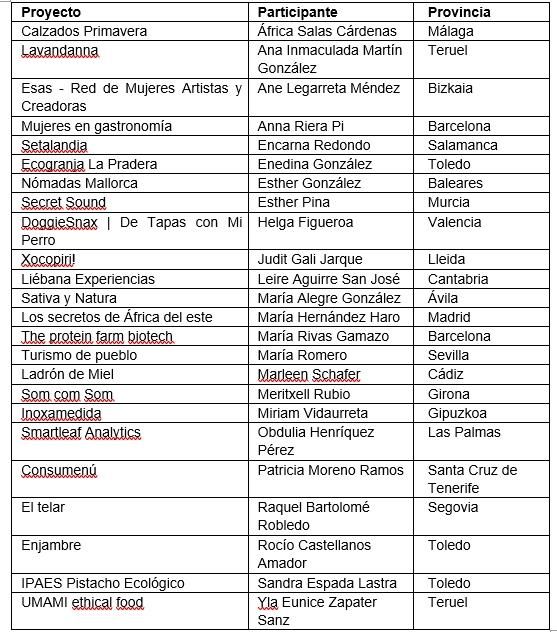 | Proyecto | Participante | Provincia |
|---|---|---|
| Calzados Primavera | África Salas Cárdenas | Málaga |
| Lavandanna | Ana Inmaculada Martín González | Teruel |
| Esas - Red de Mujeres Artistas y Creadoras | Ane Legarreta Méndez | Bizkaia |
| Mujeres en gastronomía | Anna Riera Pi | Barcelona |
| Setalandia | Encarna Redondo | Salamanca |
| Ecogranja La Pradera | Enedina González | Toledo |
| Nómadas Mallorca | Esther González | Baleares |
| Secret Sound | Esther Pina | Murcia |
| DoggieSnax \| De Tapas con Mi Perro | Helga Figueroa | Valencia |
| Xocopiri! | Judit Gali Jarque | Lleida |
| Liébana Experiencias | Leire Aguirre San José | Cantabria |
| Sativa y Natura | María Alegre González | Ávila |
| Los secretos de África del este | María Hernández Haro | Madrid |
| The protein farm biotech | María Rivas Gamazo | Barcelona |
| Turismo de pueblo | María Romero | Sevilla |
| Ladrón de Miel | Marleen Schafer | Cádiz |
| Som com Som | Meritxell Rubio | Girona |
| Inoxamedida | Miriam Vidaurreta | Gipuzkoa |
| Smartleaf Analytics | Obdulia Henríquez Pérez | Las Palmas |
| Consumenú | Patricia Moreno Ramos | Santa Cruz de Tenerife |
| El telar | Raquel Bartolomé Robledo | Segovia |
| Enjambre | Rocío Castellanos Amador | Toledo |
| IPAES Pistacho Ecológico | Sandra Espada Lastra | Toledo |
| UMAMI ethical food | Yla Eunice Zapater Sanz | Teruel |